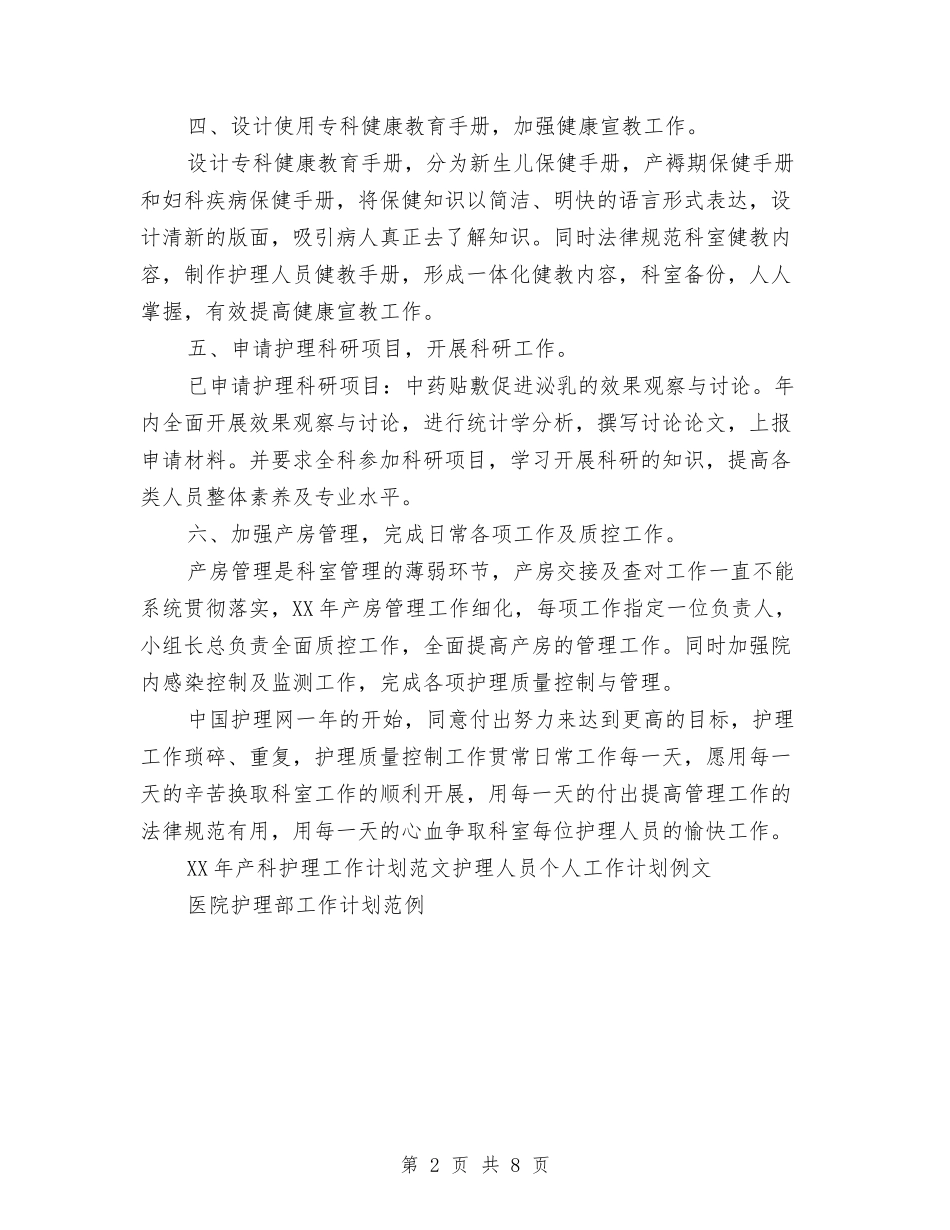 四、设计使用专科健康教育手册，加强健康宣教工作。

设计专科健康教育手册，分为新生儿保健手册，产褥期保健手册和妇科疾病保健手册，将保健知识以简洁、明快的语言形式表达，设计清新的版面，吸引病人真正去了解知识。同时法律规范科室健教内容，制作护理人员健教手册，形成一体化健教内容，科室备份，人人掌握，有效提高健康宣教工作。

五、申请护理科研项目，开展科研工作。

已申请护理科研项目：中药贴敷促进泌乳的效果观察与讨论。年内全面开展效果观察与讨论，进行统计学分析，撰写讨论论文，上报申请材料。并要求全科参加科研项目，学习开展科研的知识，提高各类人员整体素养及专业水平。

六、加强产房管理，完成日常各项工作及质控工作。

产房管理是科室管理的薄弱环节，产房交接及查对工作一直不能系统贯彻落实，XX年产房管理工作细化，每项工作指定一位负责人，小组长总负责全面质控工作，全面提高产房的管理工作。同时加强院内感染控制及监测工作，完成各项护理质量控制与管理。

中国护理网一年的开始，同意付出努力来达到更高的目标，护理工作琐碎、重复，护理质量控制工作贯常日常工作每一天，愿用每一天的辛苦换取科室工作的顺利开展，用每一天的付出提高管理工作的法律规范有用，用每一天的心血争取科室每位护理人员的愉快工作。

XX年产科护理工作计划范文护理人员个人工作计划例文

医院护理部工作计划范例

第 2 页 共 8 页